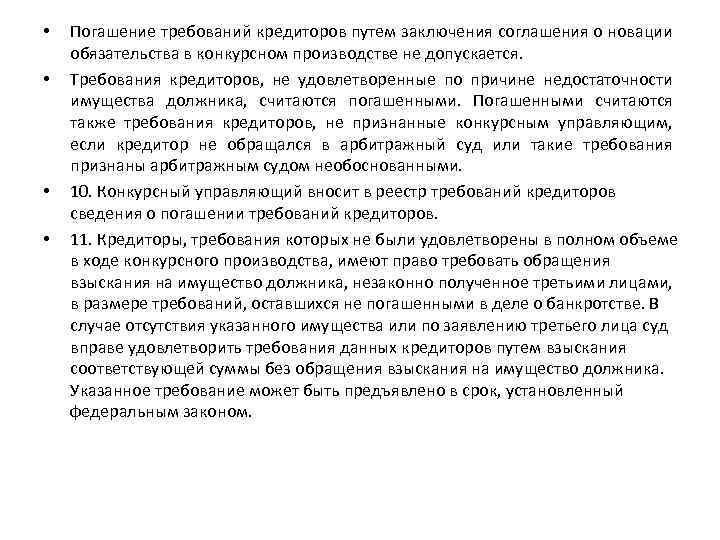 • Погашение требований кредиторов путем заключения соглашения о новации обязательства в конкурсном производстве не допускается.

• Требования кредиторов, не удовлетворенные по причине недостаточности имущества должника, считаются погашенными. Погашенными считаются также требования кредиторов, не признанные конкурсным управляющим, если кредитор не обращался в арбитражный суд или такие требования признаны арбитражным судом необоснованными.

• 10. Конкурсный управляющий вносит в реестр требований кредиторов сведения о погашении требований кредиторов.

• 11. Кредиторы, требования которых не были удовлетворены в полном объеме в ходе конкурсного производства, имеют право требовать обращения взыскания на имущество должника, незаконно полученное третьими лицами, в размере требований, оставшихся не погашенными в деле о банкротстве. В случае отсутствия указанного имущества или по заявлению третьего лица суд вправе удовлетворить требования данных кредиторов путем взыскания соответствующей суммы без обращения взыскания на имущество должника. Указанное требование может быть предъявлено в срок, установленный федеральным законом.